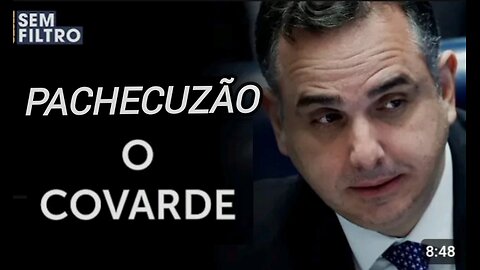 SEM FILTRO

PACHECUZÃO
O
COVARDE

8:48